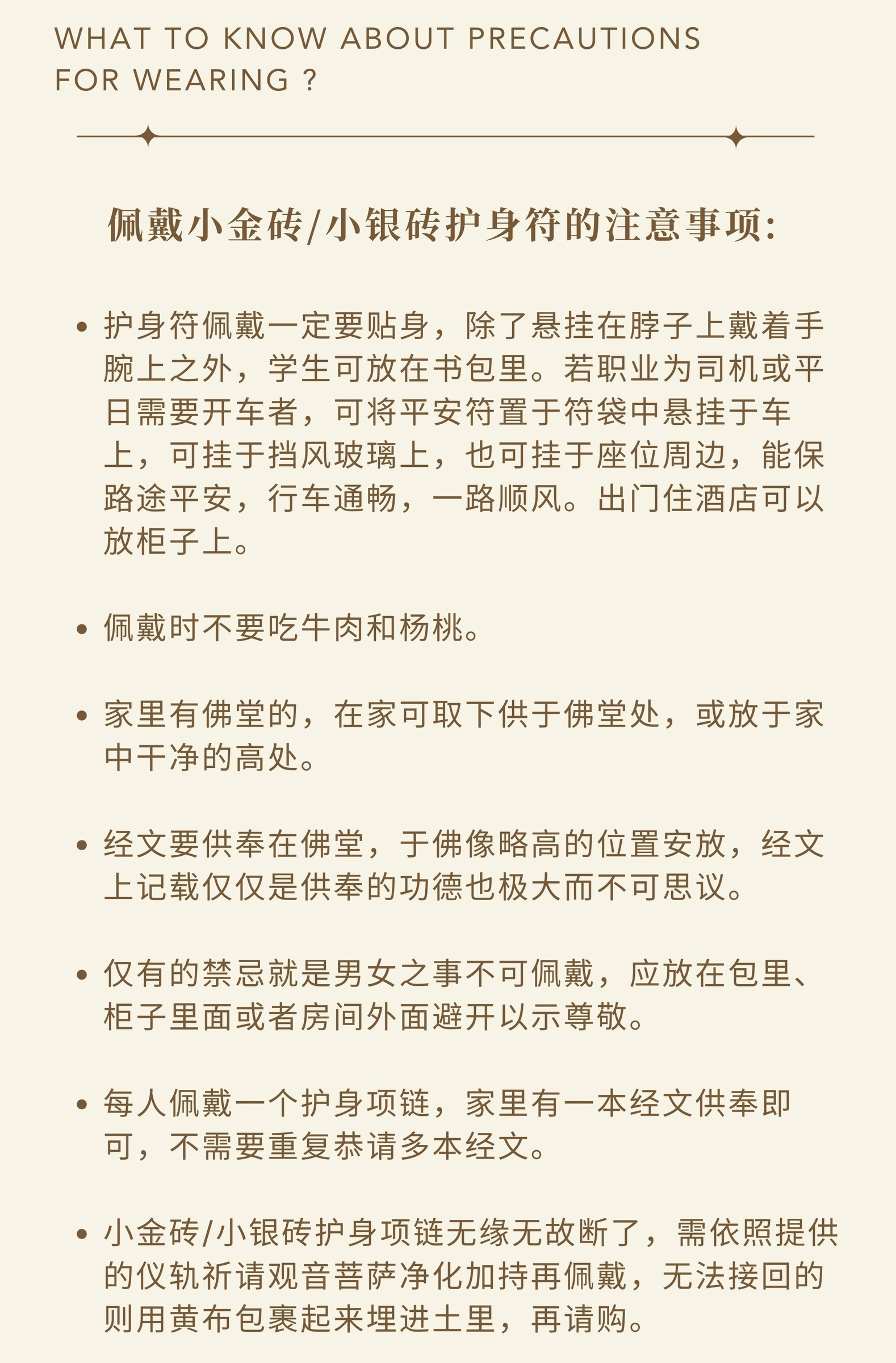 WHAT TO KNOW ABOUT PRECAUTIONS FOR WEARING ?

佩戴小金砖/小银砖护身符的注意事项:

• 护身符佩戴一定要贴身，除了悬挂在脖子上戴着手腕上之外，学生可放在书包里。若职业为司机或平日需要开车者，可将平安符置于符袋中悬挂于车上，可挂于挡风玻璃上，也可挂于座位周边，能保路途平安，行车通畅，一路顺风。出门住酒店可以放柜子上。

• 佩戴时不要吃牛肉和杨桃。

• 家里有佛堂的，在家可取下供于佛堂处，或放于家中干净的高处。

• 经文要供奉在佛堂，于佛像略高的位置安放，经文上记载仅仅是供奉的功德也极大而不可思议。

• 仅有的禁忌就是男女之事不可佩戴，应放在包里、柜子里面或者房间外面避开以示尊敬。

• 每人佩戴一个护身项链，家里有一本经文供奉即可，不需要重复恭请多本经文。

• 小金砖/小银砖护身项链无缘无故断了，需依照提供的仪轨祈请观音菩萨净化加持再佩戴，无法接回的则用黄布包裹起来埋进土里，再请购。